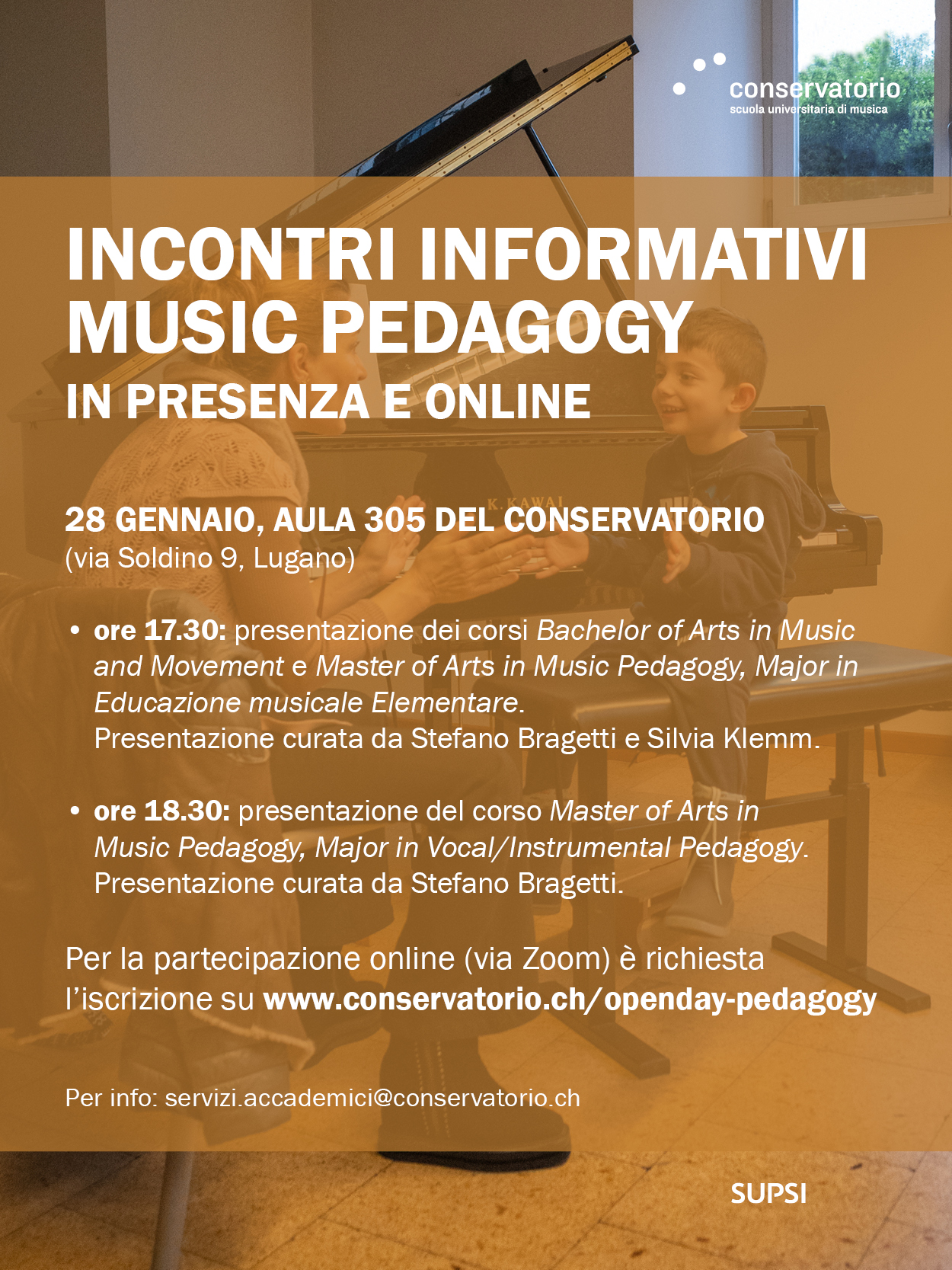 conservatorio
scuola universitaria di musica

INCONTRI INFORMATIVI MUSIC PEDAGOGY
IN PRESENZA E ONLINE

K. KAWAI

28 GENNAIO, AULA 305 DEL CONSERVATORIO
(via Soldino 9, Lugano)

• ore 17.30: presentazione dei corsi Bachelor of Arts in Music and Movement e Master of Arts in Music Pedagogy, Major in Educazione musicale Elementare.
Presentazione curata da Stefano Bragetti e Silvia Klemm.

• ore 18.30: presentazione del corso Master of Arts in Music Pedagogy, Major in Vocal/Instrumental Pedagogy.
Presentazione curata da Stefano Bragetti.

Per la partecipazione online (via Zoom) è richiesta l'iscrizione su www.conservatorio.ch/openday-pedagogy

Per info: servizi.accademici@conservatorio.ch

SUPSI